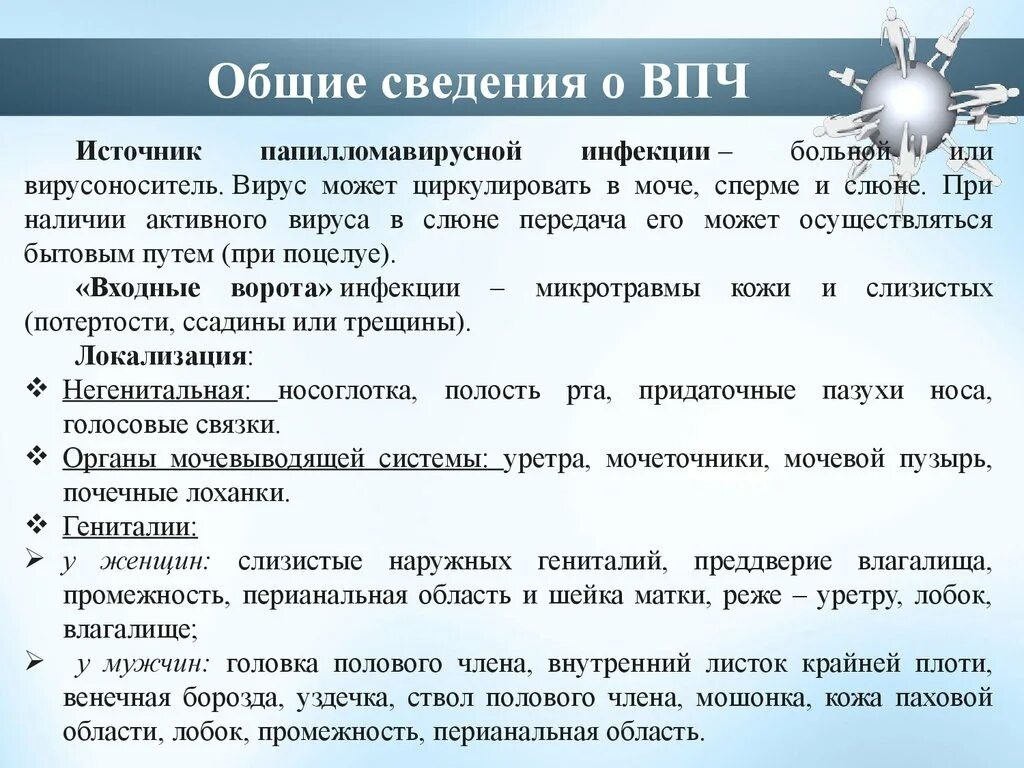 Общие сведения о ВПЧ

Источник папилломавирусной инфекции – больной или вирусоноситель. Вирус может циркулировать в моче, сперме и слюне. При наличии активного вируса в слюне передача его может осуществляться бытовым путем (при поцелуе).

«Входные ворота» инфекции – микротравмы кожи и слизистых (потертости, ссадины или трещины).

Локализация:

❖ Негенитальная: носоглотка, полость рта, придаточные пазухи носа, голосовые связки.

❖ Органы мочевыводящей системы: уретра, мочеточники, мочевой пузырь, почечные лоханки.

❖ Гениталии:

➢ у женщин: слизистые наружных гениталий, преддверие влагалища, промежность, перианальная область и шейка матки, реже – уретру, лобок, влагалище;

➢ у мужчин: головка полового члена, внутренний листок крайней плоти, венечная борозда, уздечка, ствол полового члена, мошонка, кожа паховой области, лобок, промежность, перианальная область.